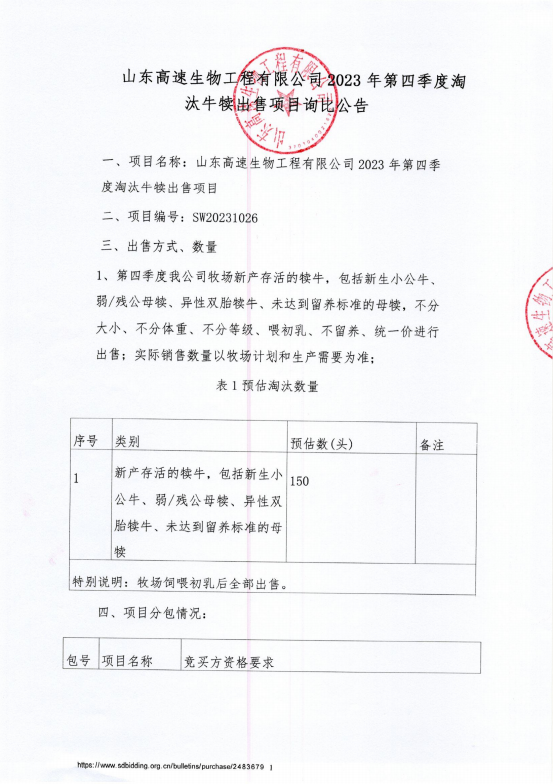 山东高速生物工程有限公司 2023 年第四季度淘汰牛犊出售项目询比公告

一、项目名称：山东高速生物工程有限公司 2023 年第四季度淘汰牛犊出售项目

二、项目编号：SW20231026

三、出售方式、数量

1、第四季度我公司牧场新产存活的犊牛，包括新生小公牛、弱/残公母犊、异性双胎犊牛、未达到留养标准的母犊，不分大小、不分体重、不分等级、喂初乳、不留养、统一价进行出售；实际销售数量以牧场计划和生产需要为准；

表 1 预估淘汰数量

| 序号 | 类别 | 预估数(头) | 备注 |
|---|---|---|---|
| 1 | 新产存活的犊牛，包括新生小公牛、弱/残公母犊、异性双胎犊牛、未达到留养标准的母犊 | 150 | |
| 特别说明：牧场饲喂初乳后全部出售。 | | | |

四、项目分包情况：

| 包号 | 项目名称 | 竞买方资格要求 |
|---|---|---|

https://www.sdbidding.org.cn/bulletins/purchase/2483679 1